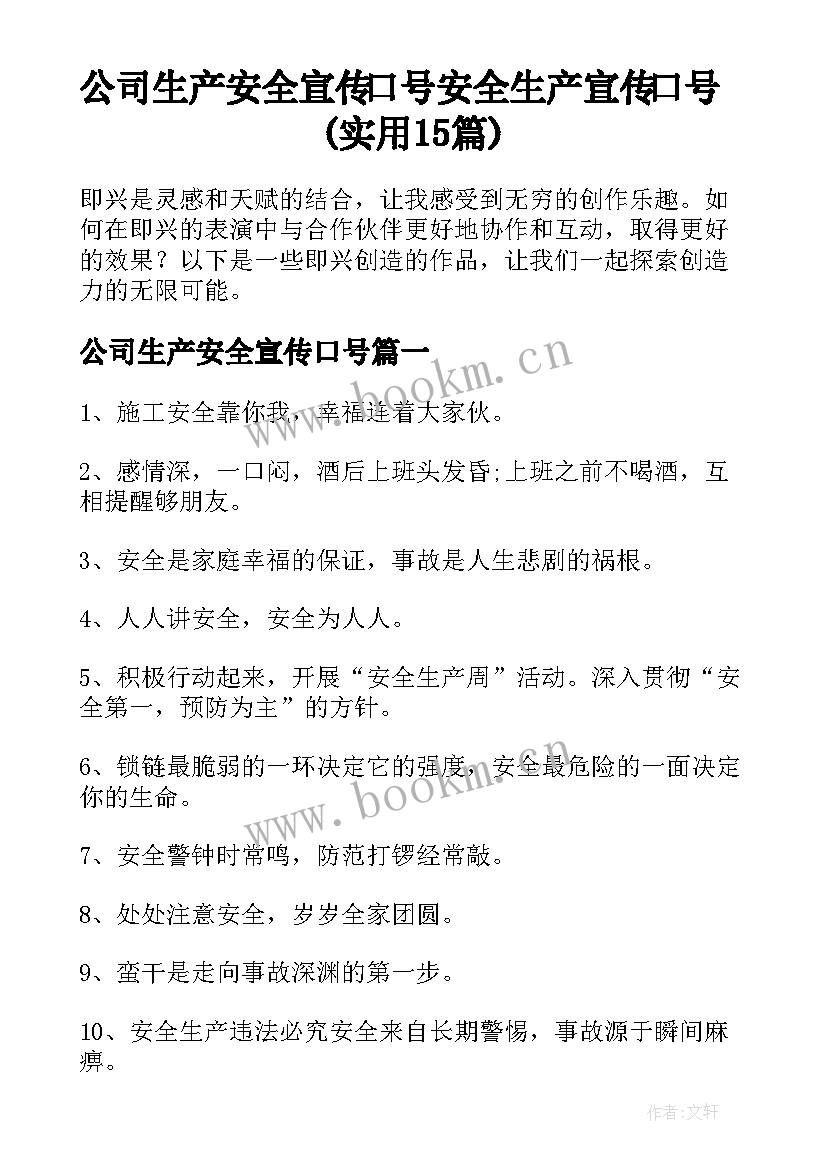 公司生产安全宣传口号安全生产宣传口号(实用15篇)

即兴是灵感和天赋的结合，让我感受到无穷的创作乐趣。如何在即兴的表演中与合作伙伴更好地协作和互动，取得更好的效果？以下是一些即兴创造的作品，让我们一起探索创造力的无限可能。

公司生产安全宣传口号篇一

www.bookm.cn

1、施工安全靠你我，幸福连着大家伙。

2、感情深，一口闷，酒后上班头发昏;上班之前不喝酒，互相提醒够朋友。

3、安全是家庭幸福的保证，事故是人生悲剧的祸根。

4、人人讲安全，安全为人人。

5、积极行动起来，开展“安全生产周”活动。深入贯彻“安全第一，预防为主”的方针。

6、锁链最脆弱的一环决定它的强度，安全最危险的一面决定你的生命。

www.bookm.cn

7、安全警钟时常鸣，防范打锣经常敲。

8、处处注意安全，岁岁全家团圆。

9、蛮干是走向事故深渊的第一步。

10、安全生产违法必究安全来自长期警惕，事故源于瞬间麻痹。

作者:文轩